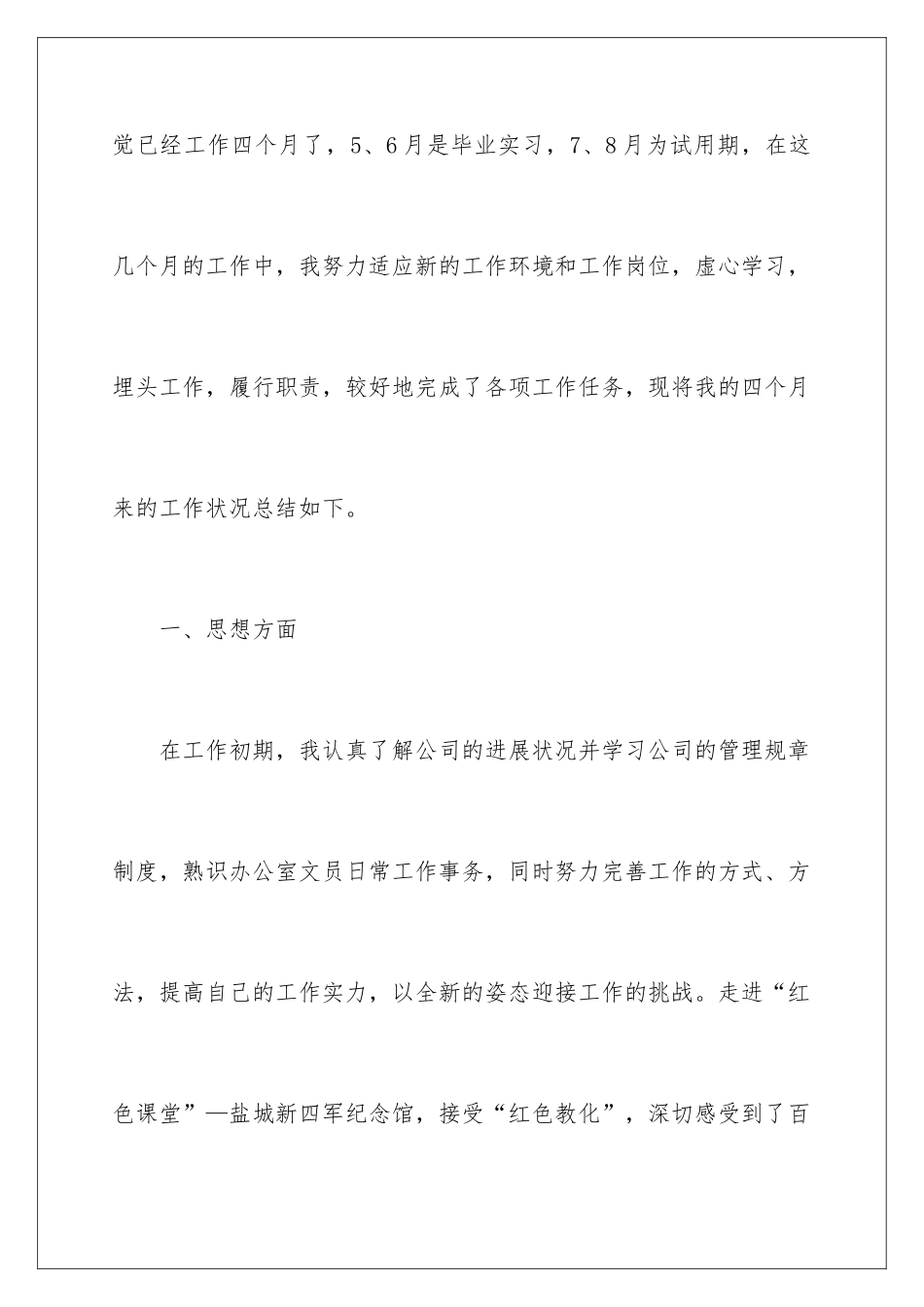 觉已经工作四个月了，5、6月是毕业实习，7、8月为试用期，在这几个月的工作中，我努力适应新的工作环境和工作岗位，虚心学习，埋头工作，履行职责，较好地完成了各项工作任务，现将我的四个月来的工作状况总结如下。

一、思想方面

在工作初期，我认真了解公司的进展状况并学习公司的管理规章制度，熟识办公室文员日常工作事务，同时努力完善工作的方式、方法，提高自己的工作实力，以全新的姿态迎接工作的挑战。走进“红色课堂”—盐城新四军纪念馆，接受“红色教化”，深切感受到了百